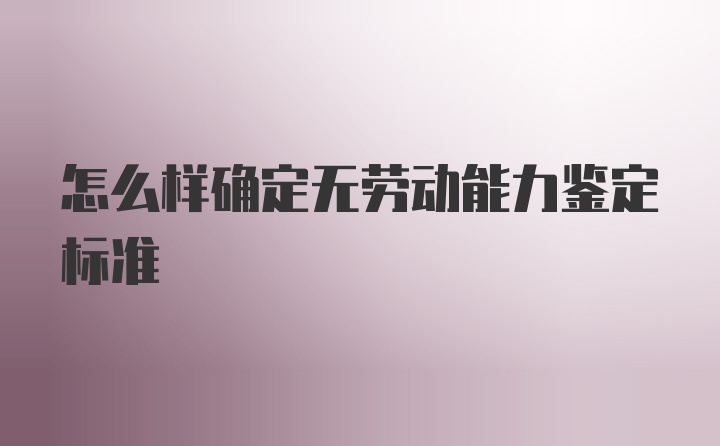 怎么样确定无劳动能力鉴定标准